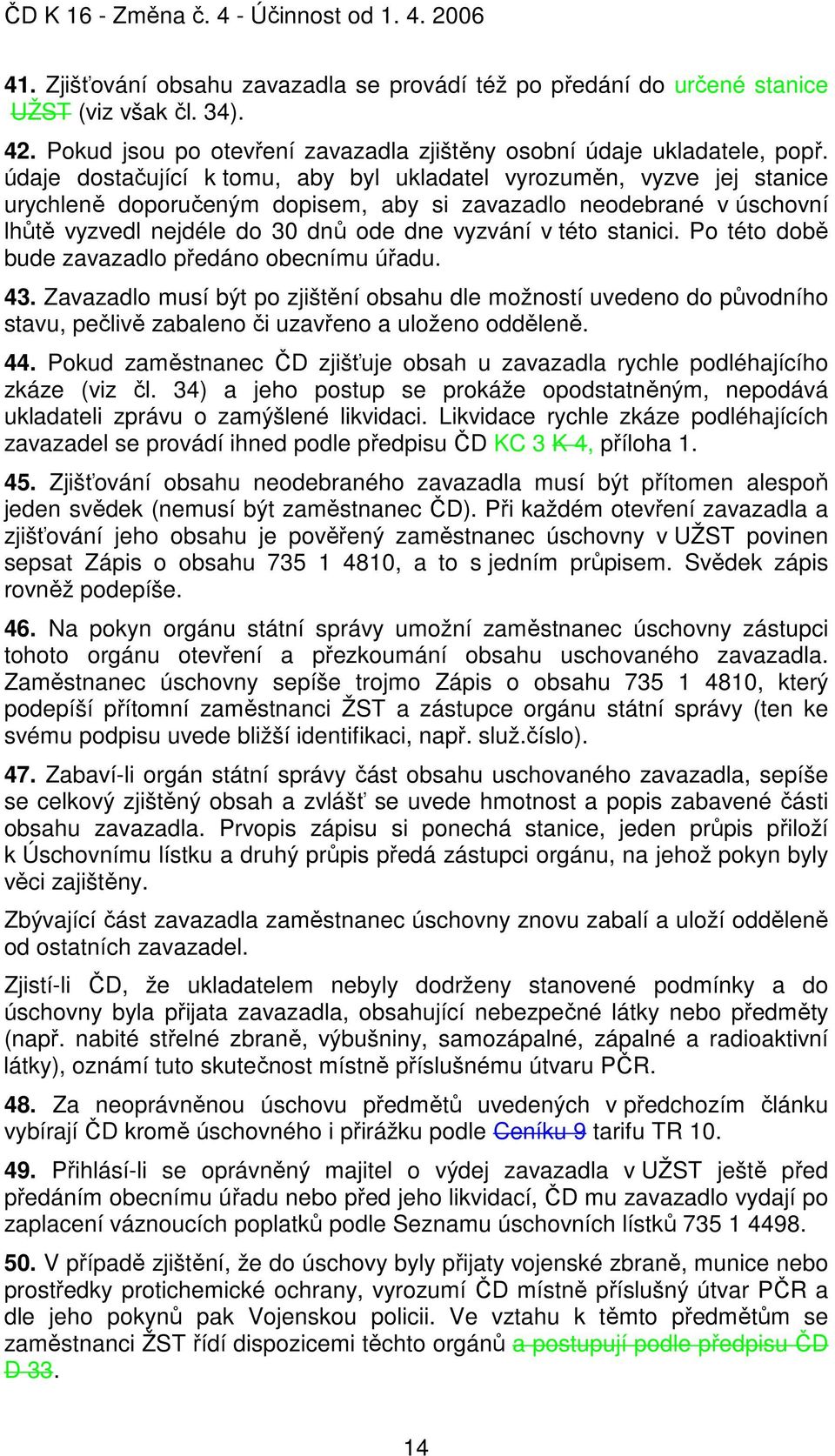 ČD K 16 - Změna č. 4 - Účinnost od 1. 4. 2006

41. Zjišťování obsahu zavazadla se provádí též po předání do určené stanice UŽST (viz však čl. 34).

42. Pokud jsou po otevření zavazadla zjištěny osobní údaje ukladatele, popř. údaje dostačující k tomu, aby byl ukladatel vyrozuměn, vyzve jej stanice urychleně doporučeným dopisem, aby si zavazadlo neodebrané v úschovní lhůtě vyzvedl nejdéle do 30 dnů ode dne vyzvání v této stanici. Po této době bude zavazadlo předáno obecnímu úřadu.

43. Zavazadlo musí být po zjištění obsahu dle možností uvedeno do původního stavu, pečlivě zabaleno či uzavřeno a uloženo odděleně.

44. Pokud zaměstnanec ČD zjišťuje obsah u zavazadla rychle podléhajícího zkáze (viz čl. 34) a jeho postup se prokáže opodstatněným, nepodává ukladateli zprávu o zamýšlené likvidaci. Likvidace rychle zkáze podléhajících zavazadel se provádí ihned podle předpisu ČD KC 3 K 4, příloha 1.

45. Zjišťování obsahu neodebraného zavazadla musí být přítomen alespoň jeden svědek (nemusí být zaměstnanec ČD). Při každém otevření zavazadla a zjišťování jeho obsahu je pověřený zaměstnanec úschovny v UŽST povinen sepsat Zápis o obsahu 735 1 4810, a to s jedním průpisem. Svědek zápis rovněž podepíše.

46. Na pokyn orgánu státní správy umožní zaměstnanec úschovny zástupci tohoto orgánu otevření a přezkoumání obsahu uschovaného zavazadla. Zaměstnanec úschovny sepíše trojmo Zápis o obsahu 735 1 4810, který podepíší přítomní zaměstnanci ŽST a zástupce orgánu státní správy (ten ke svému podpisu uvede bližší identifikaci, např. služ.číslo).

47. Zabaví-li orgán státní správy část obsahu uschovaného zavazadla, sepíše se celkový zjištěný obsah a zvlášť se uvede hmotnost a popis zabavené části obsahu zavazadla. Prvopis zápisu si ponechá stanice, jeden průpis přiloží k Úschovnímu lístku a druhý průpis předá zástupci orgánu, na jehož pokyn byly věci zajištěny.

Zbývající část zavazadla zaměstnanec úschovny znovu zabalí a uloží odděleně od ostatních zavazadel.

Zjistí-li ČD, že ukladatelem nebyly dodrženy stanovené podmínky a do úschovny byla přijata zavazadla, obsahující nebezpečné látky nebo předměty (např. nabité střelné zbraně, výbušniny, samozápalné, zápalné a radioaktivní látky), oznámí tuto skutečnost místně příslušnému útvaru PČR.

48. Za neoprávněnou úschovu předmětů uvedených v předchozím článku vybírají ČD kromě úschovného i přirážku podle Ceníku 9 tarifu TR 10.

49. Přihlásí-li se oprávněný majitel o výdej zavazadla v UŽST ještě před předáním obecnímu úřadu nebo před jeho likvidací, ČD mu zavazadlo vydají po zaplacení váznoucích poplatků podle Seznamu úschovních lístků 735 1 4498.

50. V případě zjištění, že do úschovy byly přijaty vojenské zbraně, munice nebo prostředky protichemické ochrany, vyrozumí ČD místně příslušný útvar PČR a dle jeho pokynů pak Vojenskou policii. Ve vztahu k těmto předmětům se zaměstnanci ŽST řídí dispozicemi těchto orgánů a postupují podle předpisu ČD D 33.

14